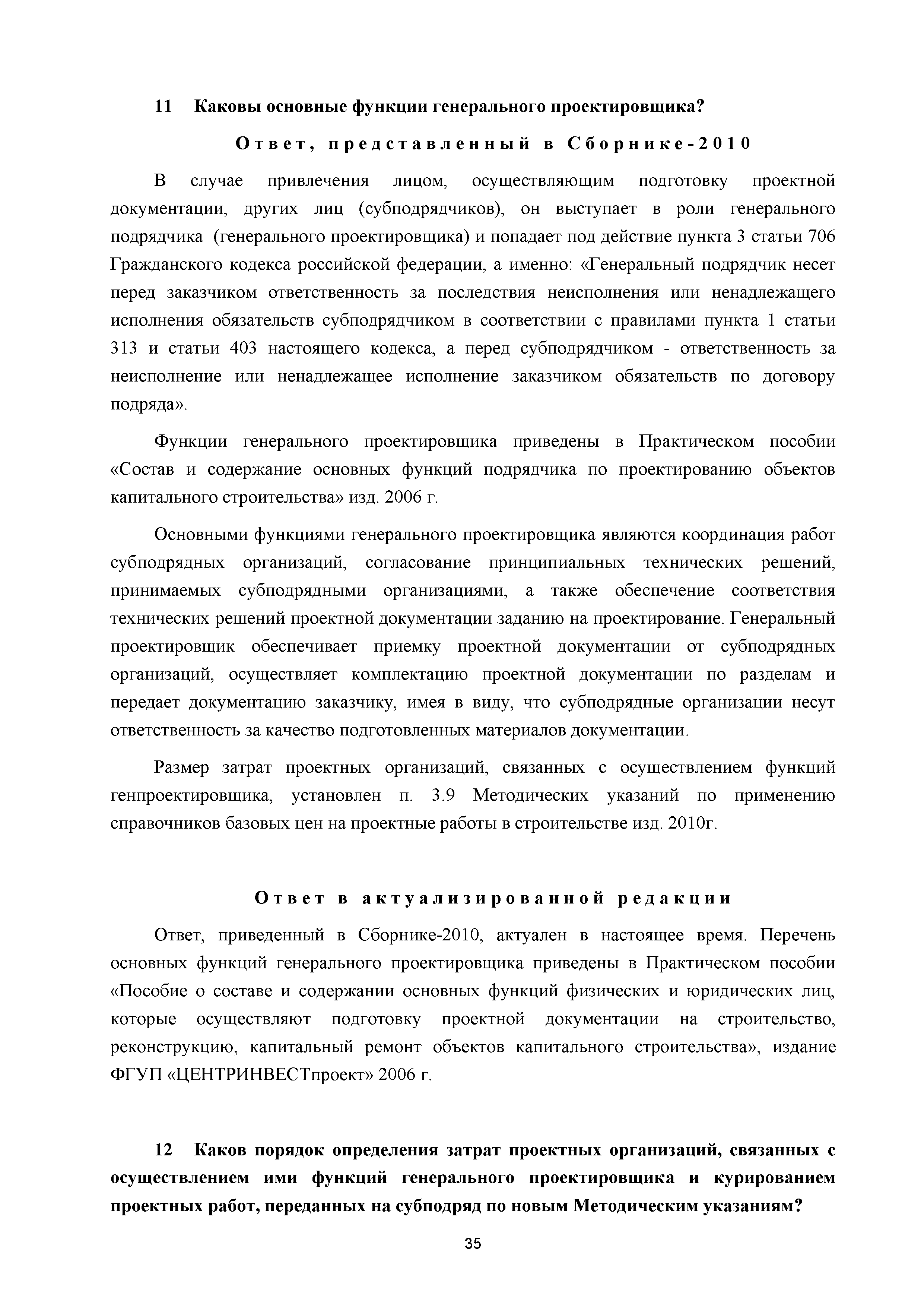 11 Каковы основные функции генерального проектировщика?

Ответ, представленный в Сборнике-2010

В случае привлечения лицом, осуществляющим подготовку проектной документации, других лиц (субподрядчиков), он выступает в роли генерального подрядчика (генерального проектировщика) и попадает под действие пункта 3 статьи 706 Гражданского кодекса российской федерации, а именно: «Генеральный подрядчик несет перед заказчиком ответственность за последствия неисполнения или ненадлежащего исполнения обязательств субподрядчиком в соответствии с правилами пункта 1 статьи 313 и статьи 403 настоящего кодекса, а перед субподрядчиком - ответственность за неисполнение или ненадлежащее исполнение заказчиком обязательств по договору подряда».

Функции генерального проектировщика приведены в Практическом пособии «Состав и содержание основных функций подрядчика по проектированию объектов капитального строительства» изд. 2006 г.

Основными функциями генерального проектировщика являются координация работ субподрядных организаций, согласование принципиальных технических решений, принимаемых субподрядными организациями, а также обеспечение соответствия технических решений проектной документации заданию на проектирование. Генеральный проектировщик обеспечивает приемку проектной документации от субподрядных организаций, осуществляет комплектацию проектной документации по разделам и передает документацию заказчику, имея в виду, что субподрядные организации несут ответственность за качество подготовленных материалов документации.

Размер затрат проектных организаций, связанных с осуществлением функций генпроектировщика, установлен п. 3.9 Методических указаний по применению справочников базовых цен на проектные работы в строительстве изд. 2010г.

Ответ в актуализированной редакции

Ответ, приведенный в Сборнике-2010, актуален в настоящее время. Перечень основных функций генерального проектировщика приведены в Практическом пособии «Пособие о составе и содержании основных функций физических и юридических лиц, которые осуществляют подготовку проектной документации на строительство, реконструкцию, капитальный ремонт объектов капитального строительства», издание ФГУП «ЦЕНТРИНВЕСТпроект» 2006 г.

12 Каков порядок определения затрат проектных организаций, связанных с осуществлением ими функций генерального проектировщика и курированием проектных работ, переданных на субподряд по новым Методическим указаниям?

35